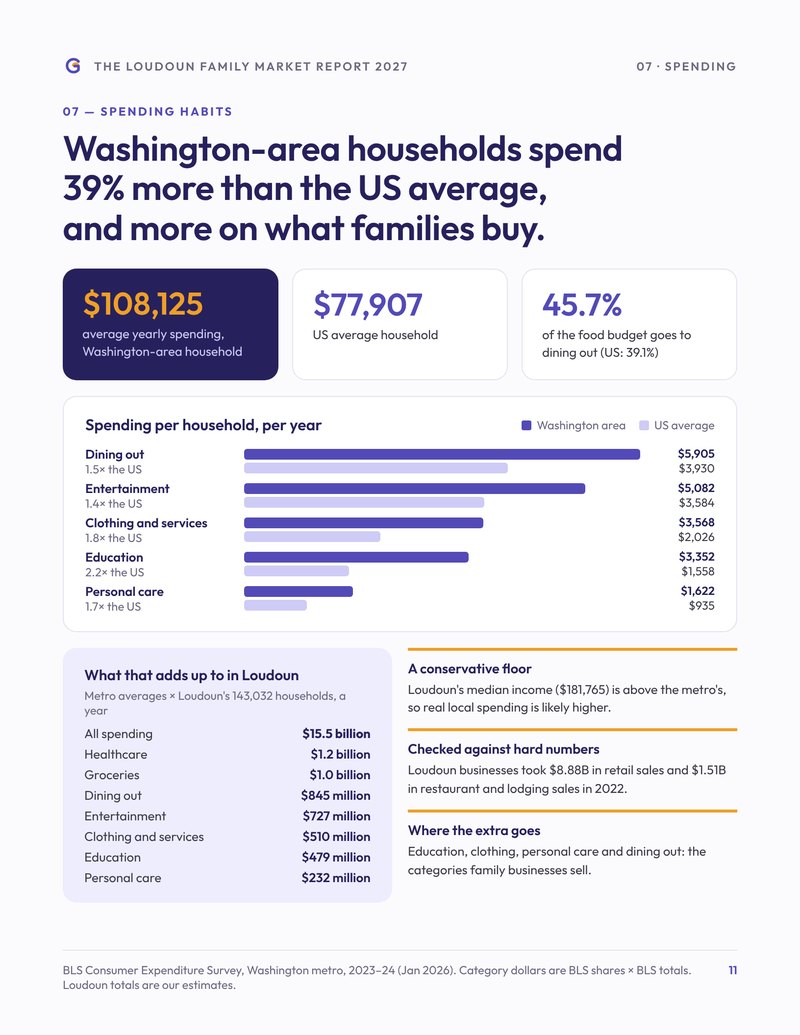 THE LOUDOUN FAMILY MARKET REPORT 2027

07 · SPENDING

07 — SPENDING HABITS

Washington-area households spend 39% more than the US average, and more on what families buy.

$108,125
average yearly spending, Washington-area household

$77,907
US average household

45.7%
of the food budget goes to dining out (US: 39.1%)

Spending per household, per year

Washington area
US average

Dining out
1.5× the US
$5,905
$3,930

Entertainment
1.4× the US
$5,082
$3,584

Clothing and services
1.8× the US
$3,568
$2,026

Education
2.2× the US
$3,352
$1,558

Personal care
1.7× the US
$1,622
$935

What that adds up to in Loudoun

Metro averages × Loudoun's 143,032 households, a year

All spending $15.5 billion
Healthcare $1.2 billion
Groceries $1.0 billion
Dining out $845 million
Entertainment $727 million
Clothing and services $510 million
Education $479 million
Personal care $232 million

A conservative floor

Loudoun's median income ($181,765) is above the metro's, so real local spending is likely higher.

Checked against hard numbers

Loudoun businesses took $8.88B in retail sales and $1.51B in restaurant and lodging sales in 2022.

Where the extra goes

Education, clothing, personal care and dining out: the categories family businesses sell.

BLS Consumer Expenditure Survey, Washington metro, 2023–24 (Jan 2026). Category dollars are BLS shares × BLS totals. Loudoun totals are our estimates.

11